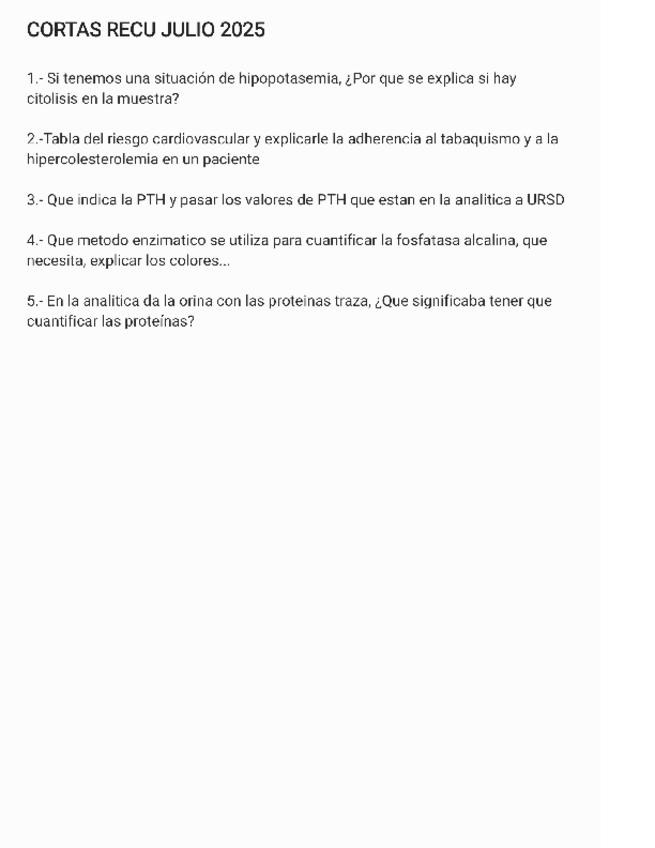 CORTAS RECU JULIO 2025

1.- Si tenemos una situación de hipopotasemia, ¿Por que se explica si hay citolisis en la muestra?

2.-Tabla del riesgo cardiovascular y explicarle la adherencia al tabaquismo y a la hipercolesterolemia en un paciente

3.- Que indica la PTH y pasar los valores de PTH que estan en la analitica a URSD

4.- Que metodo enzimatico se utiliza para cuantificar la fosfatasa alcalina, que necesita, explicar los colores...

5.- En la analitica da la orina con las proteinas traza, ¿Que significaba tener que cuantificar las proteínas?